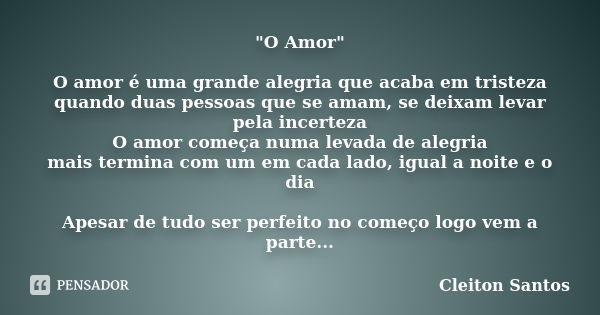 "O Amor"

O amor é uma grande alegria que acaba em tristeza quando duas pessoas que se amam, se deixam levar pela incerteza
O amor começa numa levada de alegria
mais termina com um em cada lado, igual a noite e o dia

Apesar de tudo ser perfeito no começo logo vem a parte...

PENSADOR

Cleiton Santos